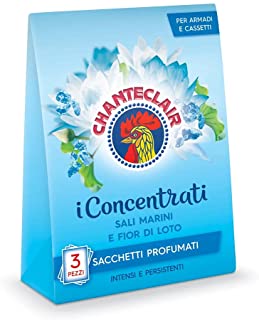 PER ARMADI E CASSETTI

CHANTECLAIR

i Concentrati

SALI MARINI E FIOR DI LOTO

3 PEZZI

SACCHETTI PROFUMATI

INTENSI E PERSISTENTI